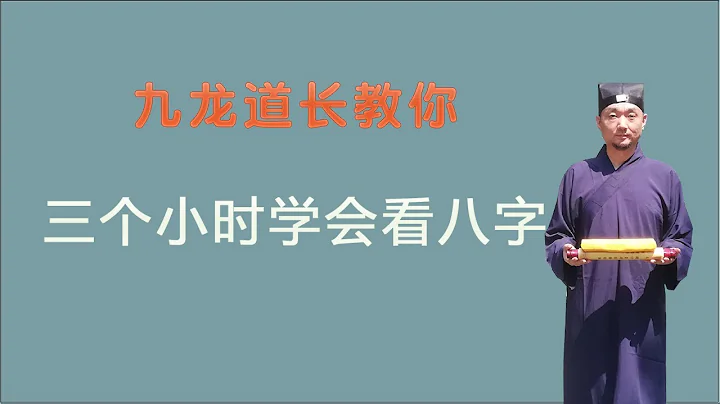 九龙道长教你

三个小时学会看八字